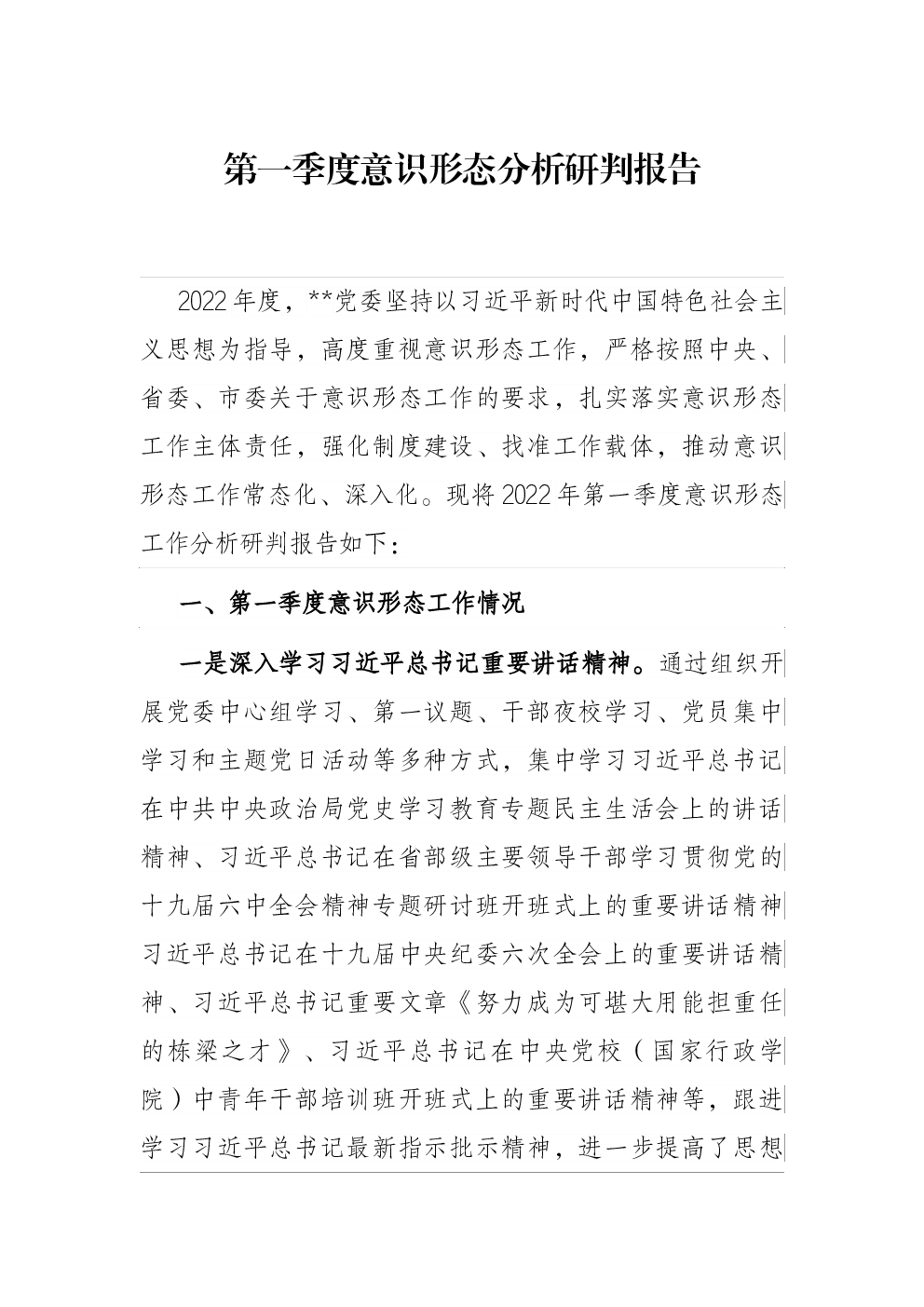 第一季度意识形态分析研判报告

2022年度，**党委坚持以习近平新时代中国特色社会主义思想为指导，高度重视意识形态工作，严格按照中央、省委、市委关于意识形态工作的要求，扎实落实意识形态工作主体责任，强化制度建设、找准工作载体，推动意识形态工作常态化、深入化。现将2022年第一季度意识形态工作分析研判报告如下：

一、第一季度意识形态工作情况

一是深入学习习近平总书记重要讲话精神。通过组织开展党委中心组学习、第一议题、干部夜校学习、党员集中学习和主题党日活动等多种方式，集中学习习近平总书记在中共中央政治局党史学习教育专题民主生活会上的讲话精神、习近平总书记在省部级主要领导干部学习贯彻党的十九届六中全会精神专题研讨班开班式上的重要讲话精神习近平总书记在十九届中央纪委六次全会上的重要讲话精神、习近平总书记重要文章《努力成为可堪大用能担重任的栋梁之才》、习近平总书记在中央党校（国家行政学院）中青年干部培训班开班式上的重要讲话精神等，跟进学习习近平总书记最新指示批示精神，进一步提高了思想